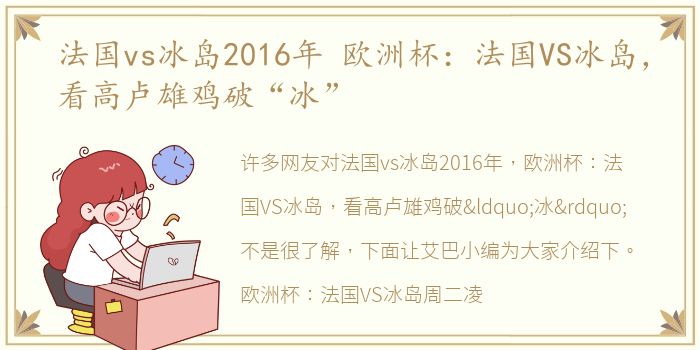 法国vs冰岛2016年 欧洲杯：法国VS冰岛，看高卢雄鸡破“冰”

许多网友对法国vs冰岛2016年，欧洲杯：法国VS冰岛，看高卢雄鸡破&ldquo;冰&rdquo;不是很了解，下面让艾巴小编为大家介绍下。

欧洲杯：法国VS冰岛周二凌